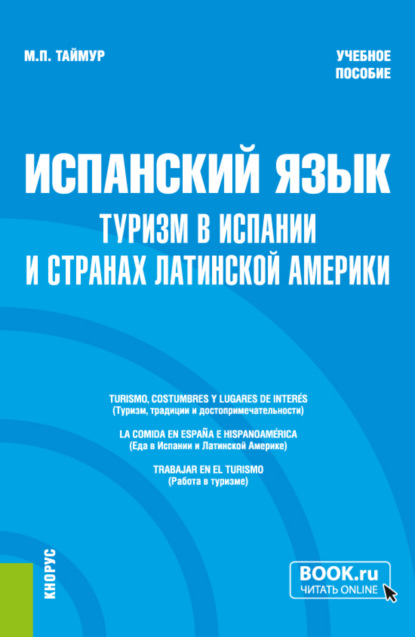 М.П. ТАЙМУР

УЧЕБНОЕ ПОСОБИЕ

ИСПАНСКИЙ ЯЗЫК

ТУРИЗМ В ИСПАНИИ И СТРАНАХ ЛАТИНСКОЙ АМЕРИКИ

TURISMO, COSTUMBRES Y LUGARES DE INTERÉS
(Туризм, традиции и достопримечательности)

LA COMIDA EN ESPAÑA E HISPANOAMÉRICA
(Еда в Испании и Латинской Америке)

TRABAJAR EN EL TURISMO
(Работа в туризме)

КНОРУС

BOOK.ru
ЧИТАТЬ ONLINE